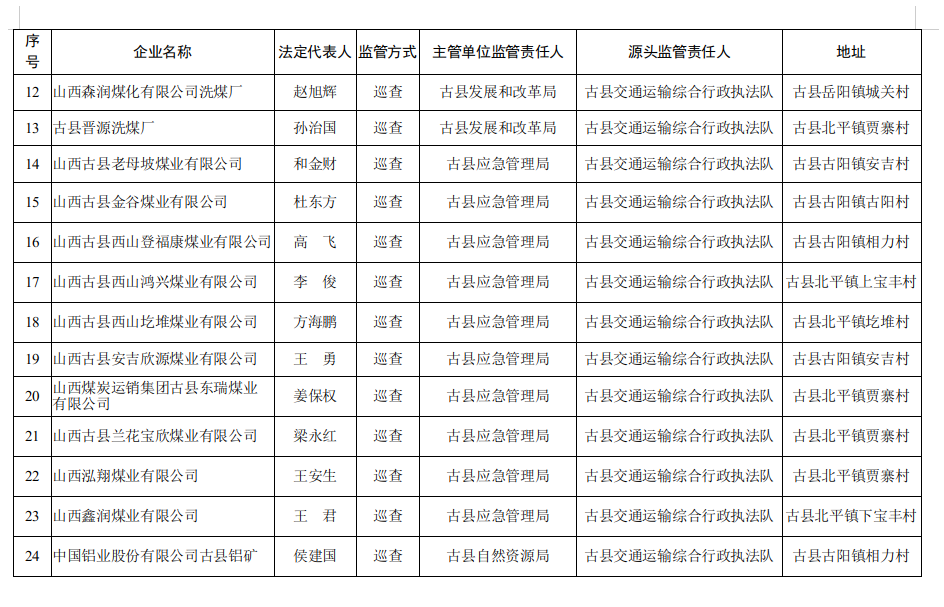 | 序号 | 企业名称 | 法定代表人 | 监管方式 | 主管单位监管责任人 | 源头监管责任人 | 地址 |
|---|---|---|---|---|---|---|
| 12 | 山西森润煤化有限公司洗煤厂 | 赵旭辉 | 巡查 | 古县发展和改革局 | 古县交通运输综合行政执法队 | 古县岳阳镇城关村 |
| 13 | 古县晋源洗煤厂 | 孙治国 | 巡查 | 古县发展和改革局 | 古县交通运输综合行政执法队 | 古县北平镇贾寨村 |
| 14 | 山西古县老母坡煤业有限公司 | 和金财 | 巡查 | 古县应急管理局 | 古县交通运输综合行政执法队 | 古县古阳镇安吉村 |
| 15 | 山西古县金谷煤业有限公司 | 杜东方 | 巡查 | 古县应急管理局 | 古县交通运输综合行政执法队 | 古县古阳镇古阳村 |
| 16 | 山西古县西山登福康煤业有限公司 | 高　飞 | 巡查 | 古县应急管理局 | 古县交通运输综合行政执法队 | 古县古阳镇相力村 |
| 17 | 山西古县西山鸿兴煤业有限公司 | 李　俊 | 巡查 | 古县应急管理局 | 古县交通运输综合行政执法队 | 古县北平镇上宝丰村 |
| 18 | 山西古县西山圪堆煤业有限公司 | 方海鹏 | 巡查 | 古县应急管理局 | 古县交通运输综合行政执法队 | 古县北平镇圪堆村 |
| 19 | 山西古县安吉欣源煤业有限公司 | 王　勇 | 巡查 | 古县应急管理局 | 古县交通运输综合行政执法队 | 古县古阳镇安吉村 |
| 20 | 山西煤炭运销集团古县东瑞煤业有限公司 | 姜保权 | 巡查 | 古县应急管理局 | 古县交通运输综合行政执法队 | 古县北平镇贾寨村 |
| 21 | 山西古县兰花宝欣煤业有限公司 | 梁永红 | 巡查 | 古县应急管理局 | 古县交通运输综合行政执法队 | 古县北平镇贾寨村 |
| 22 | 山西泓翔煤业有限公司 | 王安生 | 巡查 | 古县应急管理局 | 古县交通运输综合行政执法队 | 古县北平镇贾寨村 |
| 23 | 山西鑫润煤业有限公司 | 王　君 | 巡查 | 古县应急管理局 | 古县交通运输综合行政执法队 | 古县北平镇下宝丰村 |
| 24 | 中国铝业股份有限公司古县铝矿 | 侯建国 | 巡查 | 古县自然资源局 | 古县交通运输综合行政执法队 | 古县古阳镇相力村 |